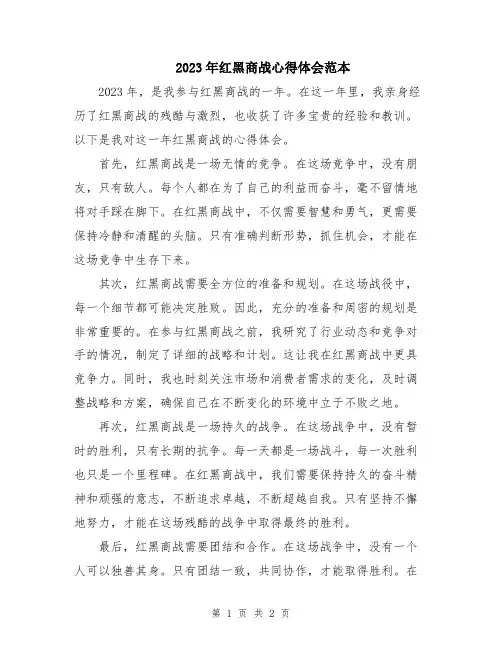 2023年红黑商战心得体会范本

2023年，是我参与红黑商战的一年。在这一年里，我亲身经历了红黑商战的残酷与激烈，也收获了许多宝贵的经验和教训。以下是我对这一年红黑商战的心得体会。

首先，红黑商战是一场无情的竞争。在这场竞争中，没有朋友，只有敌人。每个人都在为了自己的利益而奋斗，毫不留情地将对手踩在脚下。在红黑商战中，不仅需要智慧和勇气，更需要保持冷静和清醒的头脑。只有准确判断形势，抓住机会，才能在这场竞争中生存下来。

其次，红黑商战需要全方位的准备和规划。在这场战役中，每一个细节都可能决定胜败。因此，充分的准备和周密的规划是非常重要的。在参与红黑商战之前，我研究了行业动态和竞争对手的情况，制定了详细的战略和计划。这让我在红黑商战中更具竞争力。同时，我也时刻关注市场和消费者需求的变化，及时调整战略和方案，确保自己在不断变化的环境中立于不败之地。

再次，红黑商战是一场持久的战争。在这场战争中，没有暂时的胜利，只有长期的抗争。每一天都是一场战斗，每一次胜利也只是一个里程碑。在红黑商战中，我们需要保持持久的奋斗精神和顽强的意志，不断追求卓越，不断超越自我。只有坚持不懈地努力，才能在这场残酷的战争中取得最终的胜利。

最后，红黑商战需要团结和合作。在这场战争中，没有一个人可以独善其身。只有团结一致，共同协作，才能取得胜利。在

第 1 页 共 2 页